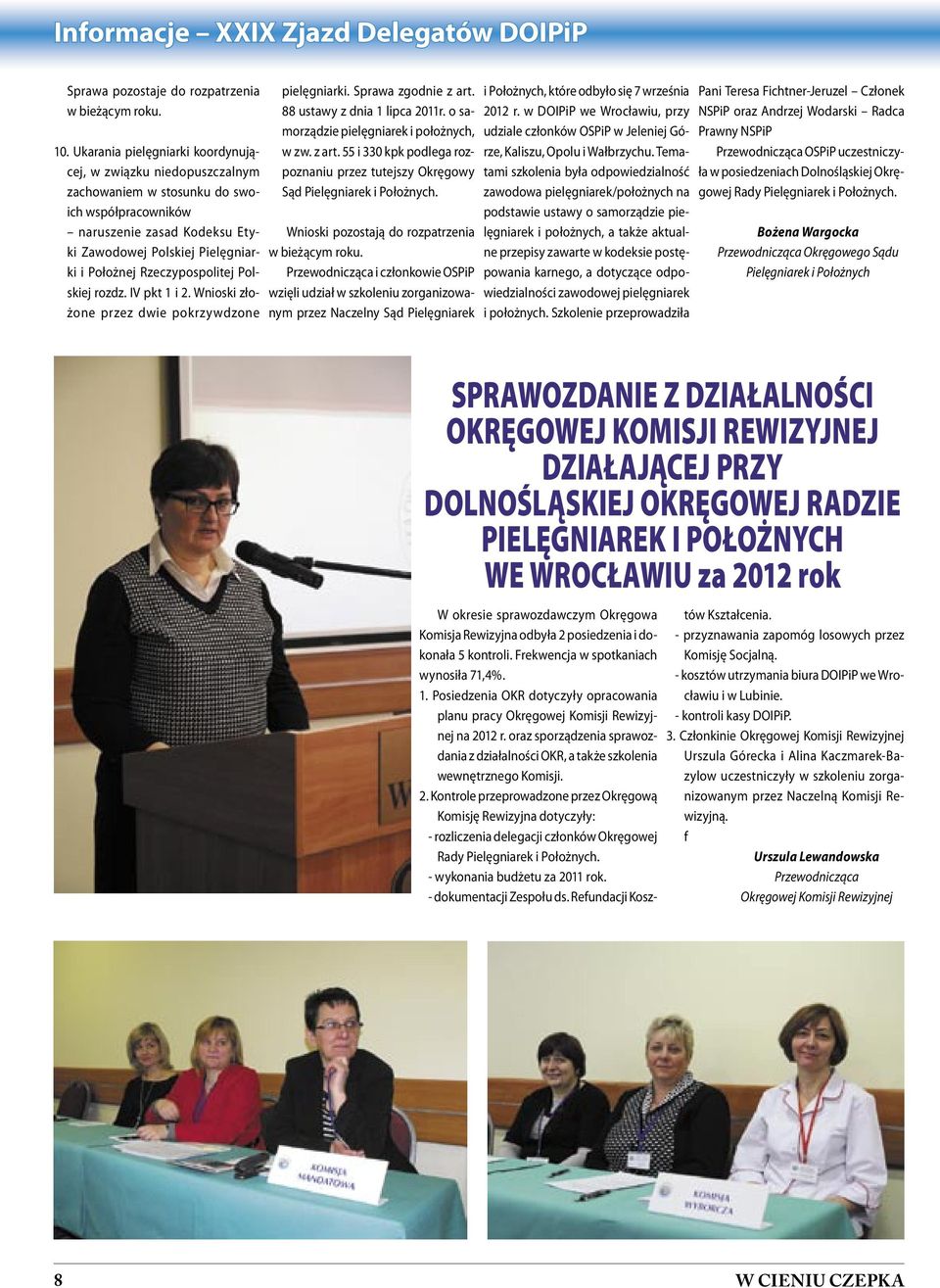 Informacje – XXIX Zjazd Delegatów DOIPiP

Sprawa pozostaje do rozpatrzenia w bieżącym roku.

10. Ukarania pielęgniarki koordynującej, w związku niedopuszczalnym zachowaniem w stosunku do swoich współpracowników – naruszenie zasad Kodeksu Etyki Zawodowej Polskiej Pielęgniarki i Położnej Rzeczypospolitej Polskiej rozdz. IV pkt 1 i 2. Wnioski złożone przez dwie pokrzywdzone pielęgniarki. Sprawa zgodnie z art. 88 ustawy z dnia 1 lipca 2011r. o samorządzie pielęgniarek i położnych, w zw. z art. 55 i 330 kpk podlega rozpoznaniu przez tutejszy Okręgowy Sąd Pielęgniarek i Położnych.

Wnioski pozostają do rozpatrzenia w bieżącym roku.

Przewodnicząca i członkowie OSPiP wzięli udział w szkoleniu zorganizowanym przez Naczelny Sąd Pielęgniarek i Położnych, które odbyło się 7 września 2012 r. w DOIPiP we Wrocławiu, przy udziale członków OSPiP w Jeleniej Górze, Kaliszu, Opolu i Wałbrzychu. Tematami szkolenia była odpowiedzialność zawodowa pielęgniarek/położnych na podstawie ustawy o samorządzie pielęgniarek i położnych, a także aktualne przepisy zawarte w kodeksie postępowania karnego, a dotyczące odpowiedzialności zawodowej pielęgniarek i położnych. Szkolenie przeprowadziła Pani Teresa Fichtner-Jeruzel – Członek NSPiP oraz Andrzej Wodarski – Radca Prawny NSPiP

Przewodnicząca OSPiP uczestniczyła w posiedzeniach Dolnośląskiej Okręgowej Rady Pielęgniarek i Położnych.

Bożena Wargocka
Przewodnicząca Okręgowego Sądu Pielęgniarek i Położnych

SPRAWOZDANIE Z DZIAŁALNOŚCI OKRĘGOWEJ KOMISJI REWIZYJNEJ DZIAŁAJĄCEJ PRZY DOLNOŚLĄSKIEJ OKRĘGOWEJ RADZIE PIELĘGNIAREK I POŁOŻNYCH WE WROCŁAWIU za 2012 rok

W okresie sprawozdawczym Okręgowa Komisja Rewizyjna odbyła 2 posiedzenia i dokonała 5 kontroli. Frekwencja w spotkaniach wynosiła 71,4%.
1. Posiedzenia OKR dotyczyły opracowania planu pracy Okręgowej Komisji Rewizyjnej na 2012 r. oraz sporządzenia sprawozdania z działalności OKR, a także szkolenia wewnętrznego Komisji.
2. Kontrole przeprowadzone przez Okręgową Komisję Rewizyjna dotyczyły:
- rozliczenia delegacji członków Okręgowej Rady Pielęgniarek i Położnych.
- wykonania budżetu za 2011 rok.
- dokumentacji Zespołu ds. Refundacji Kosztów Kształcenia.
- przyznawania zapomóg losowych przez Komisję Socjalną.
- kosztów utrzymania biura DOIPiP we Wrocławiu i w Lubinie.
- kontroli kasy DOIPiP.
3. Członkinie Okręgowej Komisji Rewizyjnej Urszula Górecka i Alina Kaczmarek-Bazylow uczestniczyły w szkoleniu zorganizowanym przez Naczelną Komisji Rewizyjną.
f

Urszula Lewandowska
Przewodnicząca
Okręgowej Komisji Rewizyjnej

KOMISJA MANDATOWA

KOMISJA WYBORCZA

8

W CIENIU CZEPKA